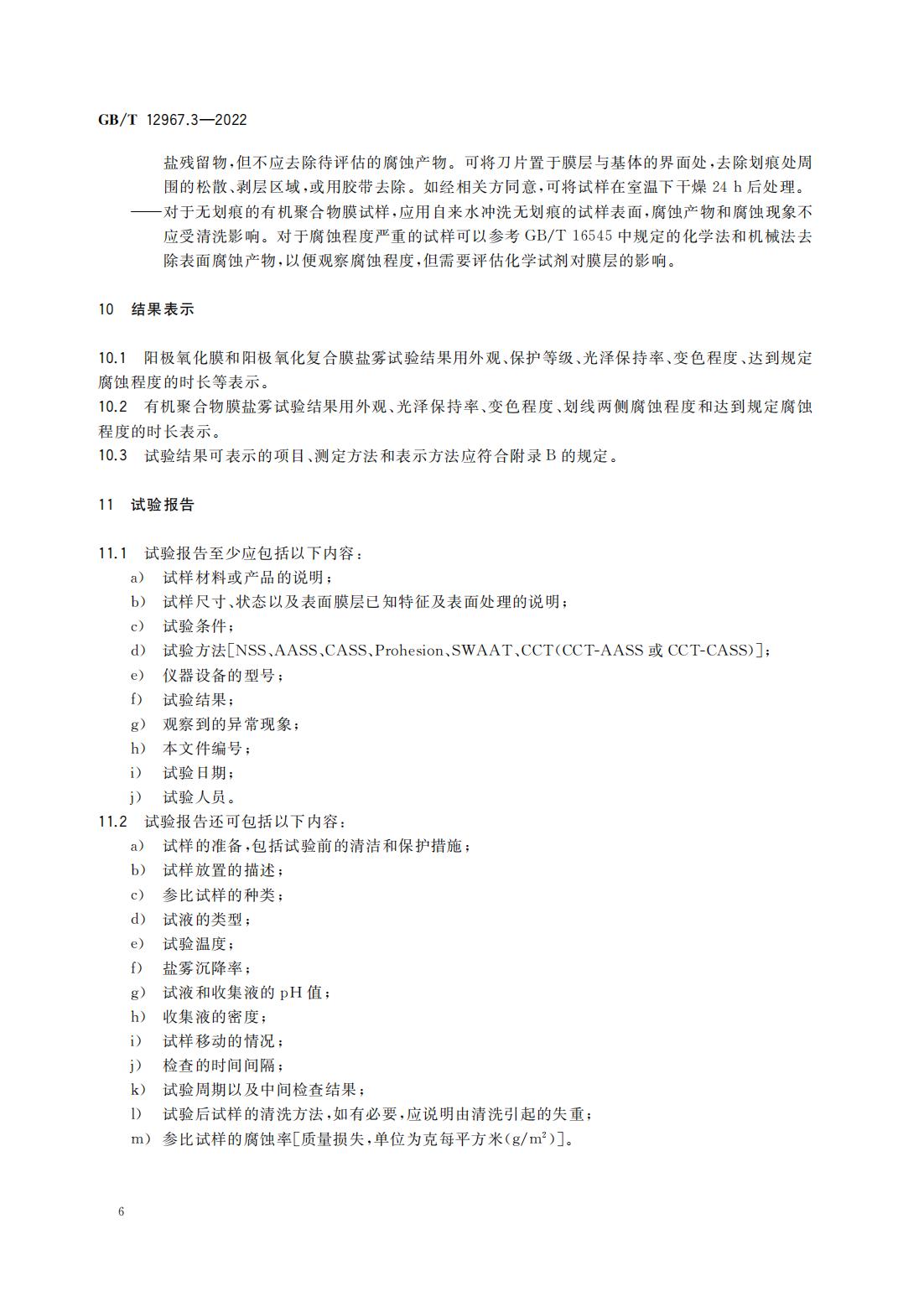 GB/T 12967.3—2022

盐残留物，但不应去除待评估的腐蚀产物。可将刀片置于膜层与基体的界面处，去除划痕处周围的松散、剥层区域，或用胶带去除。如经相关方同意，可将试样在室温下干燥 24 h 后处理。

——对于无划痕的有机聚合物膜试样，应用自来水冲洗无划痕的试样表面，腐蚀产物和腐蚀现象不应受清洗影响。对于腐蚀程度严重的试样可以参考 GB/T 16545 中规定的化学法和机械法去除表面腐蚀产物，以便观察腐蚀程度，但需要评估化学试剂对膜层的影响。

10 结果表示

10.1 阳极氧化膜和阳极氧化复合膜盐雾试验结果用外观、保护等级、光泽保持率、变色程度、达到规定腐蚀程度的时长等表示。

10.2 有机聚合物膜盐雾试验结果用外观、光泽保持率、变色程度、划线两侧腐蚀程度和达到规定腐蚀程度的时长表示。

10.3 试验结果可表示的项目、测定方法和表示方法应符合附录 B 的规定。

11 试验报告

11.1 试验报告至少应包括以下内容：
a) 试样材料或产品的说明；
b) 试样尺寸、状态以及表面膜层已知特征及表面处理的说明；
c) 试验条件；
d) 试验方法[NSS、AASS、CASS、Prohesion、SWAAT、CCT(CCT-AASS 或 CCT-CASS)]；
e) 仪器设备的型号；
f) 试验结果；
g) 观察到的异常现象；
h) 本文件编号；
i) 试验日期；
j) 试验人员。

11.2 试验报告还可包括以下内容：
a) 试样的准备，包括试验前的清洁和保护措施；
b) 试样放置的描述；
c) 参比试样的种类；
d) 试液的类型；
e) 试验温度；
f) 盐雾沉降率；
g) 试液和收集液的 pH 值；
h) 收集液的密度；
i) 试样移动的情况；
j) 检查的时间间隔；
k) 试验周期以及中间检查结果；
l) 试验后试样的清洗方法，如有必要，应说明由清洗引起的失重；
m) 参比试样的腐蚀率[质量损失，单位为克每平方米($g/m^2$)]。

6